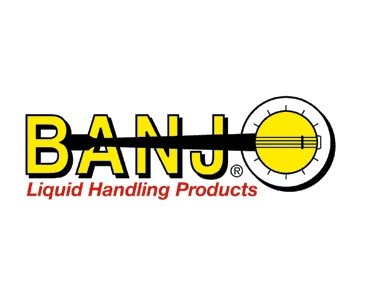 BANJO®
Liquid Handling Products